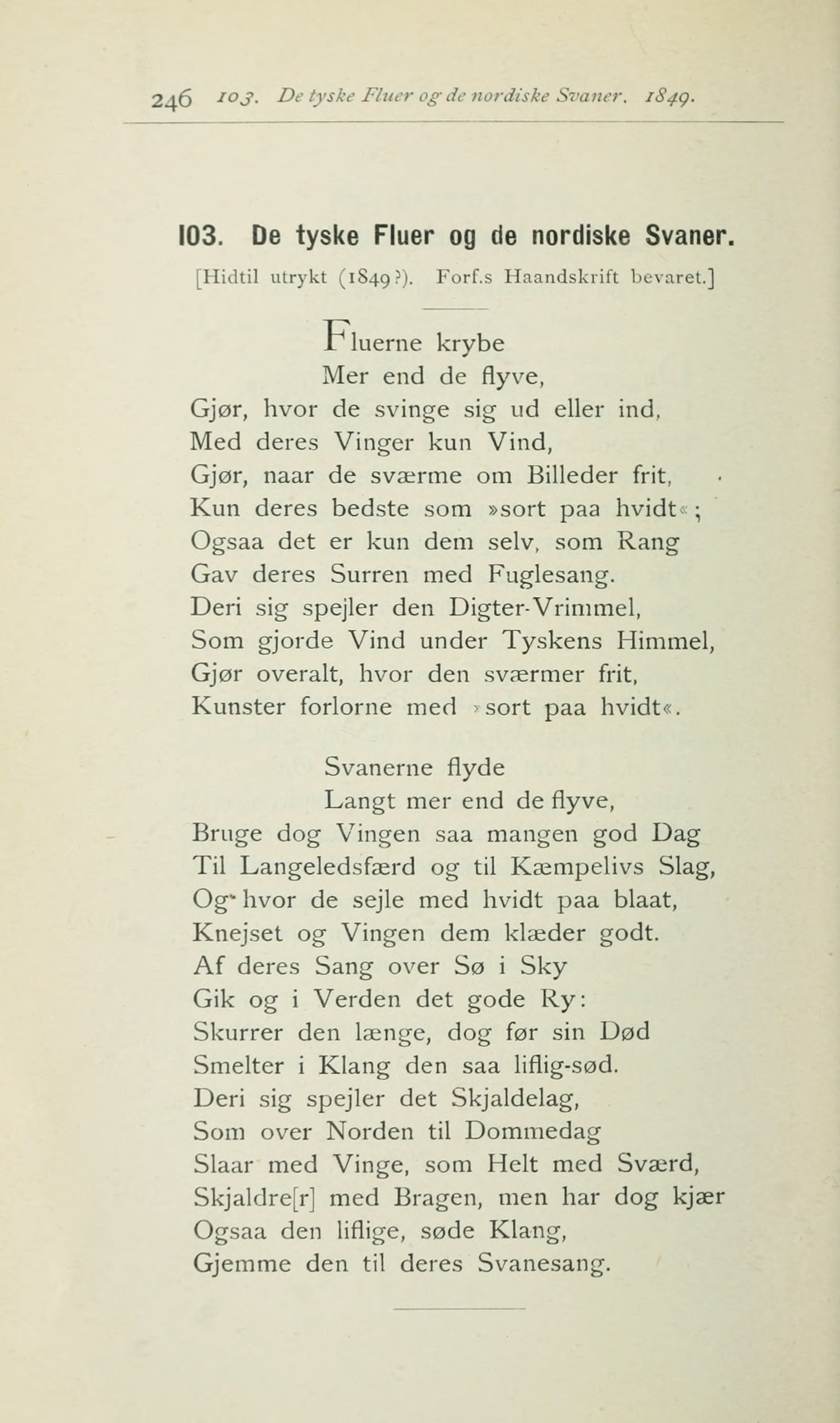 246 103. De tyske Fluer og de nordiske Svaner. 1849.

103. De tyske Fluer og de nordiske Svaner.

[Hidtil utrykt (1849?). Forf.s Haandskrift bevaret.]

Fluerne krybe
Mer end de flyve,
Gjør, hvor de svinge sig ud eller ind,
Med deres Vinger kun Vind,
Gjør, naar de sværme om Billeder frit,
Kun deres bedste som »sort paa hvidt«;
Ogsaa det er kun dem selv, som Rang
Gav deres Surren med Fuglesang.
Deri sig spejler den Digter-Vrimmel,
Som gjorde Vind under Tyskens Himmel,
Gjør overalt, hvor den sværmer frit,
Kunster forlorne med »sort paa hvidt«.

Svanerne flyde
Langt mer end de flyve,
Bruge dog Vingen saa mangen god Dag
Til Langeledsfærd og til Kæmpelivs Slag,
Og hvor de sejle med hvidt paa blaat,
Knejset og Vingen dem klæder godt.
Af deres Sang over Sø i Sky
Gik og i Verden det gode Ry:
Skurrer den længe, dog før sin Død
Smelter i Klang den saa liflig-sød.
Deri sig spejler det Skjaldelag,
Som over Norden til Dommedag
Slaar med Vinge, som Helt med Sværd,
Skjaldre[r] med Bragen, men har dog kjær
Ogsaa den liflige, søde Klang,
Gjemme den til deres Svanesang.